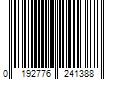 0 192776 241388